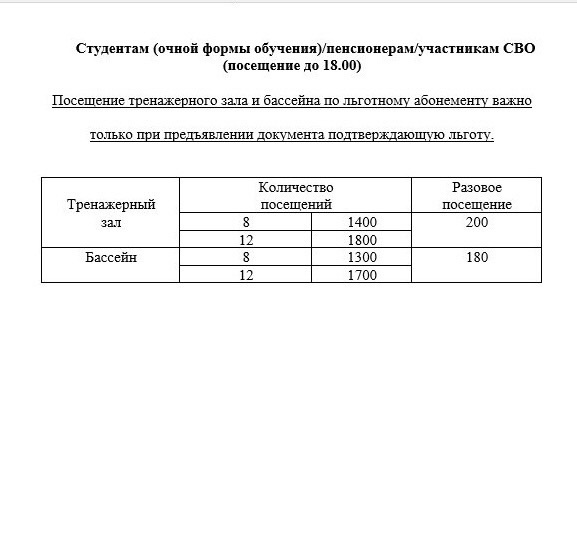 Студентам (очной формы обучения)/пенсионерам/участникам СВО (посещение до 18.00)

Посещение тренажерного зала и бассейна по льготному абонементу важно

только при предъявлении документа подтверждающую льготу.

| Тренажерный зал | Количество посещений | | Разовое посещение |
|---|---|---|---|
| | 8 | 1400 | 200 |
| | 12 | 1800 | |
| Бассейн | 8 | 1300 | 180 |
| | 12 | 1700 | |